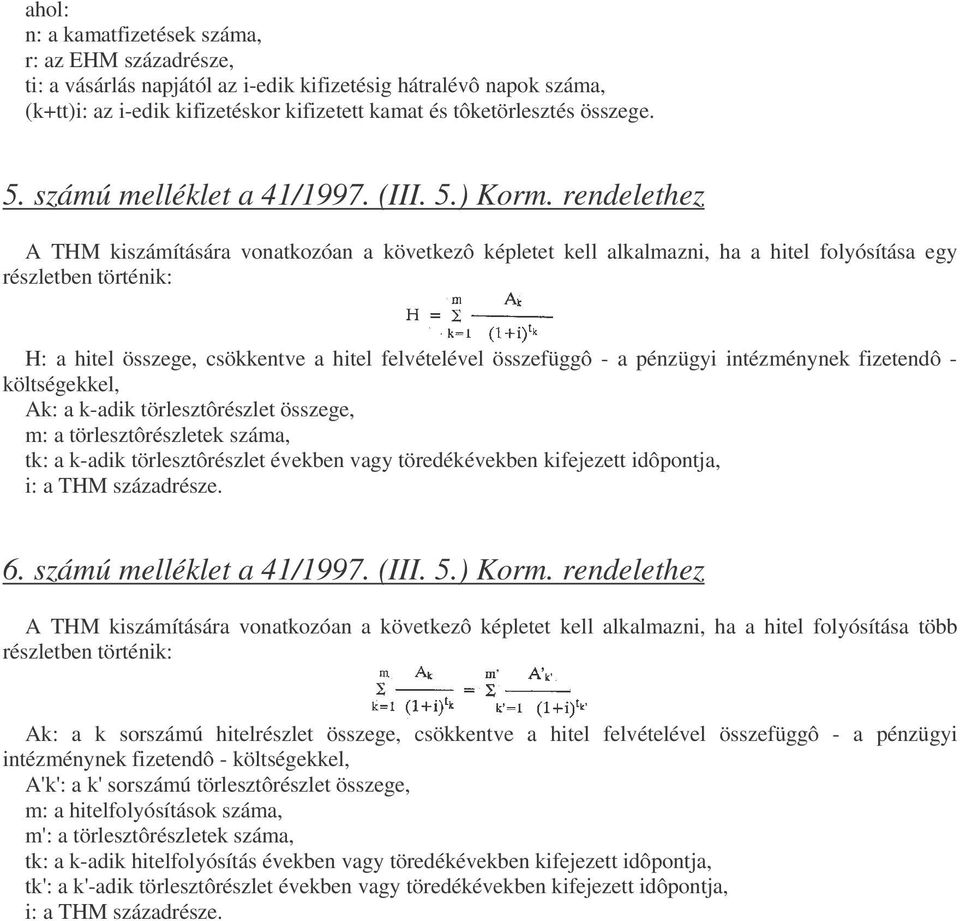 ahol:
n: a kamatfizetések száma,
r: az EHM századrésze,
ti: a vásárlás napjától az i-edik kifizetésig hátralévô napok száma,
(k+tt)i: az i-edik kifizetéskor kifizetett kamat és tôketörlesztés összege.

5. számú melléklet a 41/1997. (III. 5.) Korm. rendelethez

A THM kiszámítására vonatkozóan a következô képletet kell alkalmazni, ha a hitel folyósítása egy részletben történik:

$H = \sum_{k=1}^{m} \frac{A_k}{(1+i)^{t_k}}$

H: a hitel összege, csökkentve a hitel felvételével összefüggô - a pénzügyi intézménynek fizetendô - költségekkel,
Ak: a k-adik törlesztôrészlet összege,
m: a törlesztôrészletek száma,
tk: a k-adik törlesztôrészlet években vagy töredékévekben kifejezett idôpontja,
i: a THM századrésze.

6. számú melléklet a 41/1997. (III. 5.) Korm. rendelethez

A THM kiszámítására vonatkozóan a következô képletet kell alkalmazni, ha a hitel folyósítása több részletben történik:

$\sum_{k=1}^{m} \frac{A_k}{(1+i)^{t_k}} = \sum_{k'=1}^{m'} \frac{A'_{k'}}{(1+i)^{t_{k'}}}$

Ak: a k sorszámú hitelrészlet összege, csökkentve a hitel felvételével összefüggô - a pénzügyi intézménynek fizetendô - költségekkel,
A'k': a k' sorszámú törlesztôrészlet összege,
m: a hitelfolyósítások száma,
m': a törlesztôrészletek száma,
tk: a k-adik hitelfolyósítás években vagy töredékévekben kifejezett idôpontja,
tk': a k'-adik törlesztôrészlet években vagy töredékévekben kifejezett idôpontja,
i: a THM századrésze.